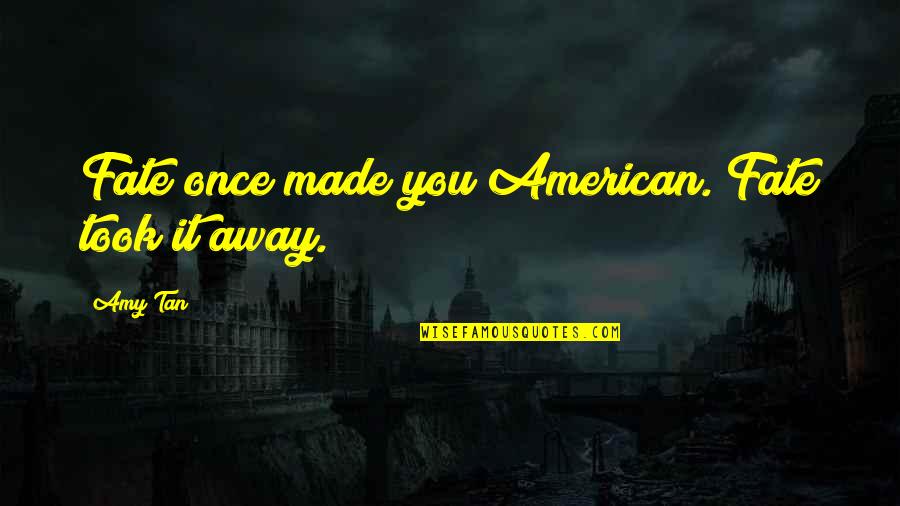 Fate once made you American. Fate took it away.

Amy Tan

WISEFAMOUSQUOTES.COM